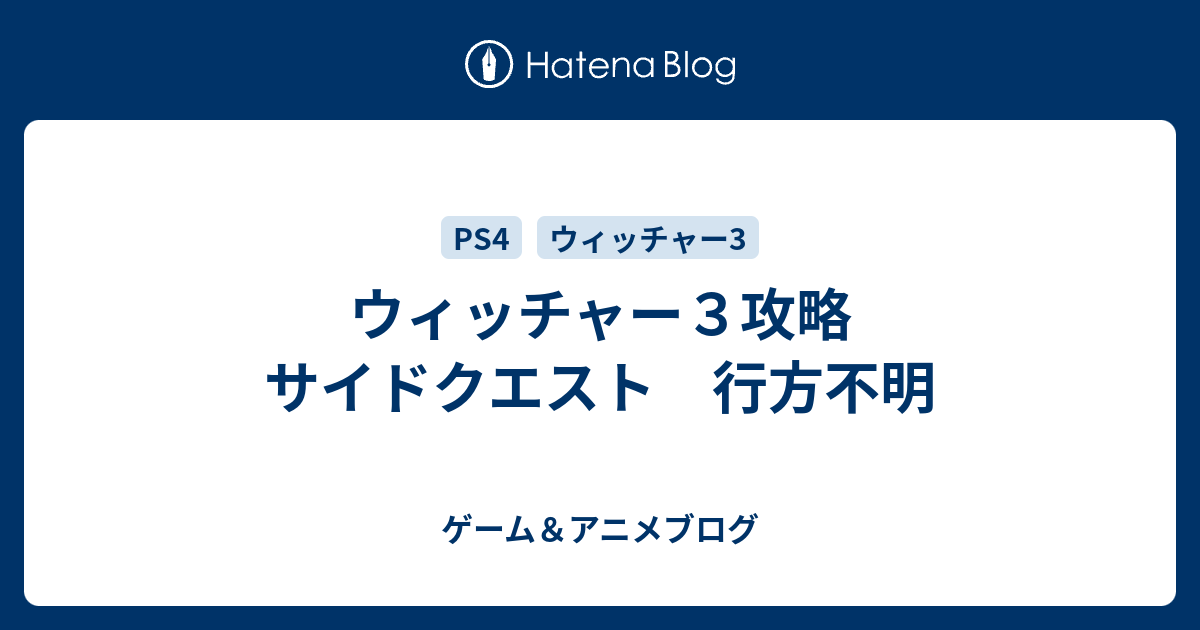 Hatena Blog

PS4 ウィッチャー3

ウィッチャー３攻略
サイドクエスト　行方不明

ゲーム＆アニメブログ